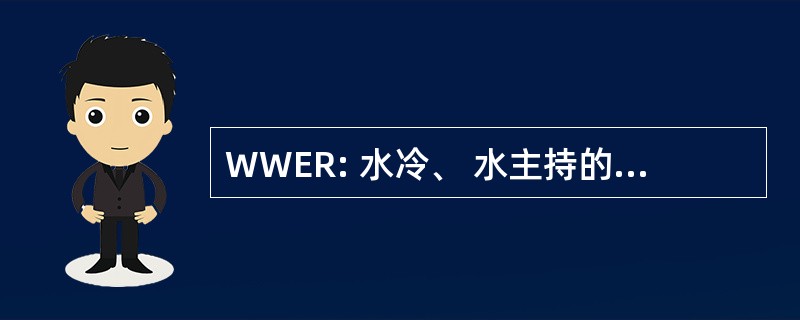 WWER: 水冷、 水主持的...